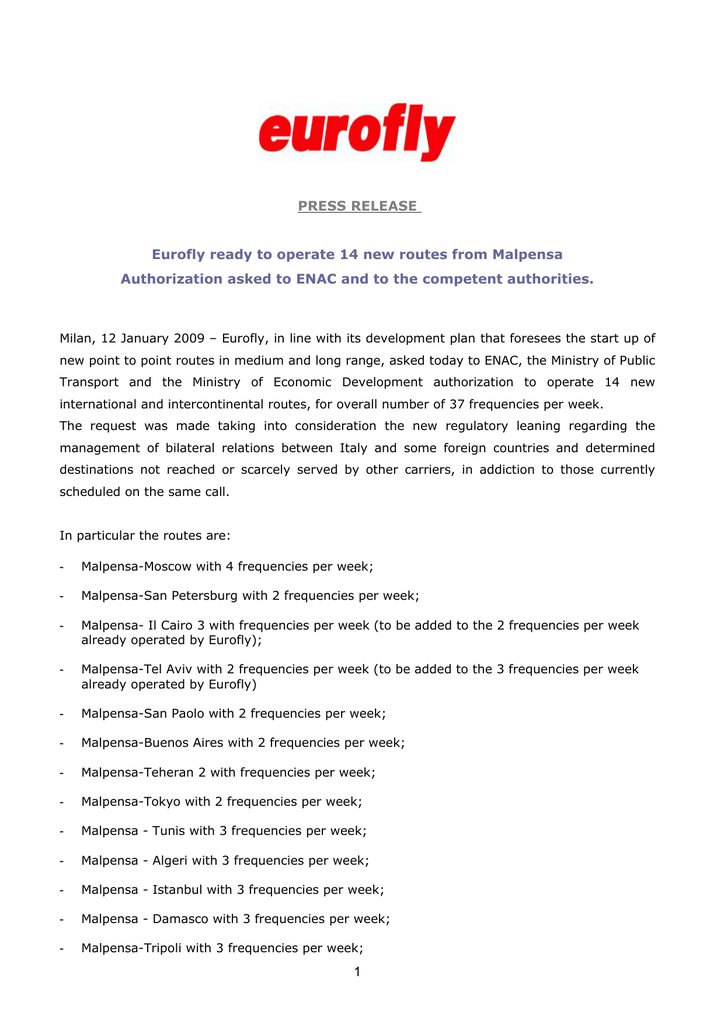 eurofly

PRESS RELEASE

Eurofly ready to operate 14 new routes from Malpensa
Authorization asked to ENAC and to the competent authorities.

Milan, 12 January 2009 – Eurofly, in line with its development plan that foresees the start up of new point to point routes in medium and long range, asked today to ENAC, the Ministry of Public Transport and the Ministry of Economic Development authorization to operate 14 new international and intercontinental routes, for overall number of 37 frequencies per week.
The request was made taking into consideration the new regulatory leaning regarding the management of bilateral relations between Italy and some foreign countries and determined destinations not reached or scarcely served by other carriers, in addiction to those currently scheduled on the same call.

In particular the routes are:

- Malpensa-Moscow with 4 frequencies per week;
- Malpensa-San Petersburg with 2 frequencies per week;
- Malpensa- Il Cairo 3 with frequencies per week (to be added to the 2 frequencies per week already operated by Eurofly);
- Malpensa-Tel Aviv with 2 frequencies per week (to be added to the 3 frequencies per week already operated by Eurofly)
- Malpensa-San Paolo with 2 frequencies per week;
- Malpensa-Buenos Aires with 2 frequencies per week;
- Malpensa-Teheran 2 with frequencies per week;
- Malpensa-Tokyo with 2 frequencies per week;
- Malpensa - Tunis with 3 frequencies per week;
- Malpensa - Algeri with 3 frequencies per week;
- Malpensa - Istanbul with 3 frequencies per week;
- Malpensa - Damasco with 3 frequencies per week;
- Malpensa-Tripoli with 3 frequencies per week;

1